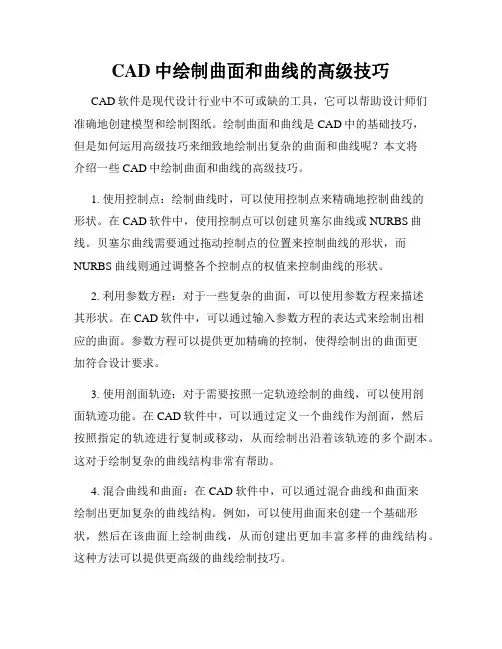 CAD 中绘制曲面和曲线的高级技巧

CAD 软件是现代设计行业中不可或缺的工具，它可以帮助设计师们准确地创建模型和绘制图纸。绘制曲面和曲线是 CAD 中的基础技巧，但是如何运用高级技巧来细致地绘制出复杂的曲面和曲线呢？本文将介绍一些 CAD 中绘制曲面和曲线的高级技巧。

1. 使用控制点：绘制曲线时，可以使用控制点来精确地控制曲线的形状。在 CAD 软件中，使用控制点可以创建贝塞尔曲线或 NURBS 曲线。贝塞尔曲线需要通过拖动控制点的位置来控制曲线的形状，而 NURBS 曲线则通过调整各个控制点的权值来控制曲线的形状。

2. 利用参数方程：对于一些复杂的曲面，可以使用参数方程来描述其形状。在 CAD 软件中，可以通过输入参数方程的表达式来绘制出相应的曲面。参数方程可以提供更加精确的控制，使得绘制出的曲面更加符合设计要求。

3. 使用剖面轨迹：对于需要按照一定轨迹绘制的曲线，可以使用剖面轨迹功能。在 CAD 软件中，可以通过定义一个曲线作为剖面，然后按照指定的轨迹进行复制或移动，从而绘制出沿着该轨迹的多个副本。这对于绘制复杂的曲线结构非常有帮助。

4. 混合曲线和曲面：在 CAD 软件中，可以通过混合曲线和曲面来绘制出更加复杂的曲线结构。例如，可以使用曲面来创建一个基础形状，然后在该曲面上绘制曲线，从而创建出更加丰富多样的曲线结构。这种方法可以提供更高级的曲线绘制技巧。